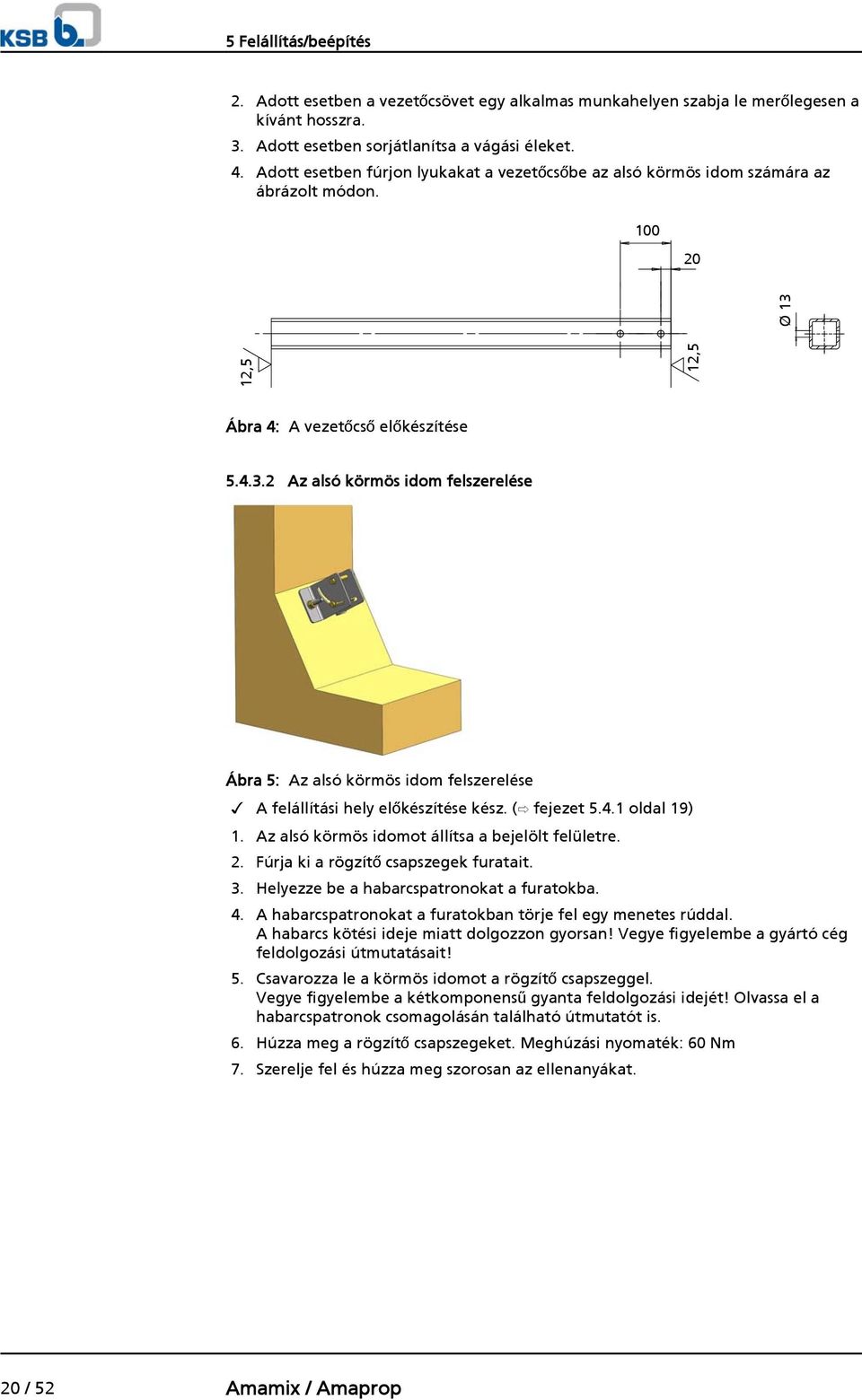 KSB

5 Felállítás/beépítés

2. Adott esetben a vezetőcsövet egy alkalmas munkahelyen szabja le merőlegesen a kívánt hosszra.

3. Adott esetben sorjátlanítsa a vágási éleket.

4. Adott esetben fúrjon lyukakat a vezetőcsőbe az alsó körmös idom számára az ábrázolt módon.

100

20

Ø 13

12,5

12,5

Ábra 4: A vezetőcső előkészítése

5.4.3.2 Az alsó körmös idom felszerelése

Ábra 5: Az alsó körmös idom felszerelése

✓ A felállítási hely előkészítése kész. (⇨ fejezet 5.4.1 oldal 19)

1. Az alsó körmös idomot állítsa a bejelölt felületre.

2. Fúrja ki a rögzítő csapszegek furatait.

3. Helyezze be a habarcspatronokat a furatokba.

4. A habarcspatronokat a furatokban törje fel egy menetes rúddal. A habarcs kötési ideje miatt dolgozzon gyorsan! Vegye figyelembe a gyártó cég feldolgozási útmutatásait!

5. Csavarozza le a körmös idomot a rögzítő csapszeggel. Vegye figyelembe a kétkomponensű gyanta feldolgozási idejét! Olvassa el a habarcspatronok csomagolásán található útmutatót is.

6. Húzza meg a rögzítő csapszegeket. Meghúzási nyomaték: 60 Nm

7. Szerelje fel és húzza meg szorosan az ellenanyákat.

20 / 52

Amamix / Amaprop